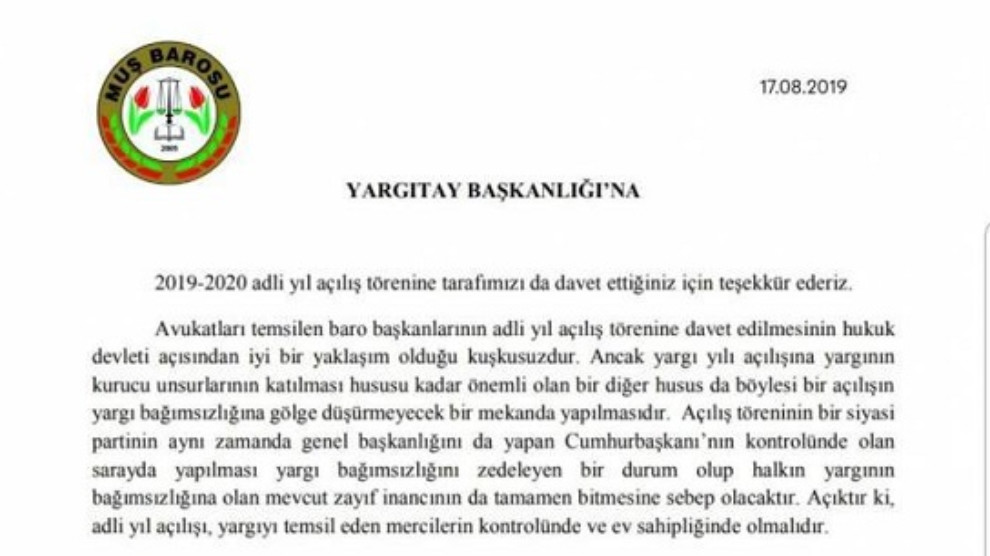 MUŞ BAROSU
2005

17.08.2019

YARGITAY BAŞKANLIĞI'NA

2019-2020 adli yıl açılış törenine tarafımızı da davet ettiğiniz için teşekkür ederiz.

Avukatları temsilen baro başkanlarının adli yıl açılış törenine davet edilmesinin hukuk devleti açısından iyi bir yaklaşım olduğu kuşkusuzdur. Ancak yargı yılı açılışına yargının kurucu unsurlarının katılması hususu kadar önemli olan bir diğer husus da böylesi bir açılışın yargı bağımsızlığına gölge düşürmeyecek bir mekanda yapılmasıdır. Açılış töreninin bir siyasi partinin aynı zamanda genel başkanlığını da yapan Cumhurbaşkanı'nın kontrolünde olan sarayda yapılması yargı bağımsızlığını zedeleyen bir durum olup halkın yargının bağımsızlığına olan mevcut zayıf inancının da tamamen bitmesine sebep olacaktır. Açıktır ki, adli yıl açılışı, yargıyı temsil eden mercilerin kontrolünde ve ev sahipliğinde olmalıdır.